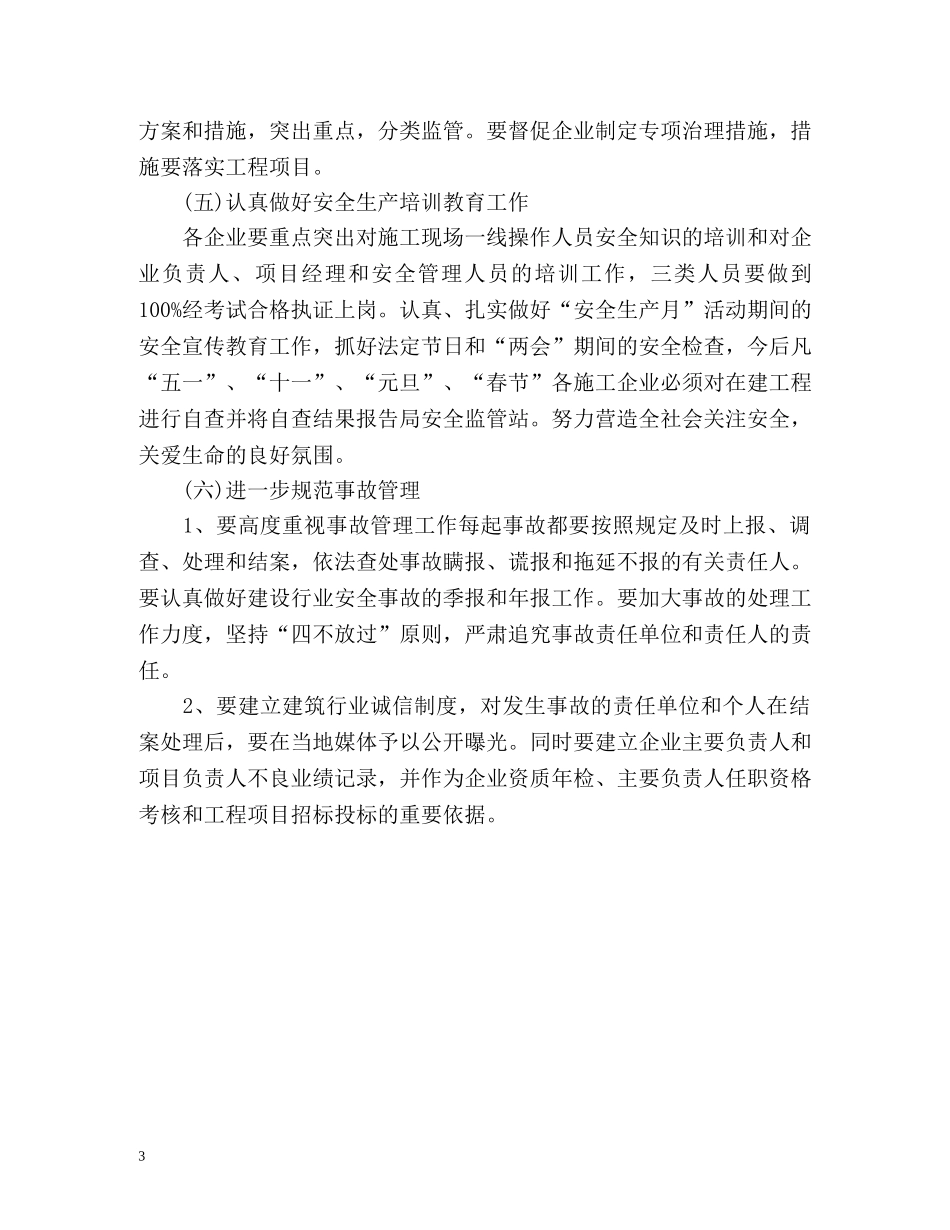 方案和措施，突出重点，分类监管。要督促企业制定专项治理措施，措施要落实工程项目。

(五)认真做好安全生产培训教育工作

各企业要重点突出对施工现场一线操作人员安全知识的培训和对企业负责人、项目经理和安全管理人员的培训工作，三类人员要做到100%经考试合格执证上岗。认真、扎实做好“安全生产月”活动期间的安全宣传教育工作，抓好法定节日和“两会”期间的安全检查，今后凡“五一”、“十一”、“元旦”、“春节”各施工企业必须对在建工程进行自查并将自查结果报告局安全监管站。努力营造全社会关注安全，关爱生命的良好氛围。

(六)进一步规范事故管理

1、要高度重视事故管理工作每起事故都要按照规定及时上报、调查、处理和结案，依法查处事故瞒报、谎报和拖延不报的有关责任人。要认真做好建设行业安全事故的季报和年报工作。要加大事故的处理工作力度，坚持“四不放过”原则，严肃追究事故责任单位和责任人的责任。

2、要建立建筑行业诚信制度，对发生事故的责任单位和个人在结案处理后，要在当地媒体予以公开曝光。同时要建立企业主要负责人和项目负责人不良业绩记录，并作为企业资质年检、主要负责人任职资格考核和工程项目招标投标的重要依据。

3